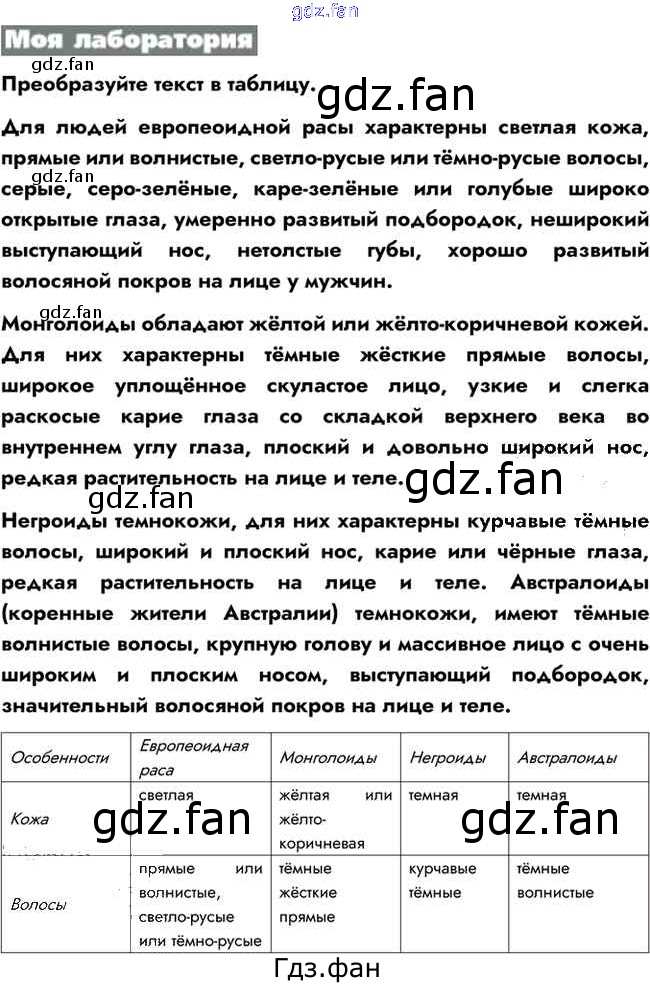 Моя лаборатория

Преобразуйте текст в таблицу.

Для людей европеоидной расы характерны светлая кожа, прямые или волнистые, светло-русые или тёмно-русые волосы, серые, серо-зелёные, каре-зелёные или голубые широко открытые глаза, умеренно развитый подбородок, неширокий выступающий нос, нетолстые губы, хорошо развитый волосяной покров на лице у мужчин.

Монголоиды обладают жёлтой или жёлто-коричневой кожей. Для них характерны тёмные жёсткие прямые волосы, широкое уплощённое скуластое лицо, узкие и слегка раскосые карие глаза со складкой верхнего века во внутреннем углу глаза, плоский и довольно широкий нос, редкая растительность на лице и теле.

Негроиды темнокожи, для них характерны курчавые тёмные волосы, широкий и плоский нос, карие или чёрные глаза, редкая растительность на лице и теле. Австралоиды (коренные жители Австралии) темнокожи, имеют тёмные волнистые волосы, крупную голову и массивное лицо с очень широким и плоским носом, выступающий подбородок, значительный волосяной покров на лице и теле.

| Особенности | Европеоидная раса | Монголоиды | Негроиды | Австралоиды |
|---|---|---|---|---|
| Кожа | светлая | жёлтая или жёлто-коричневая | темная | темная |
| Волосы | прямые или волнистые, светло-русые или тёмно-русые | тёмные жёсткие прямые | курчавые тёмные | тёмные волнистые |

Гдз.фан

gdz.fan